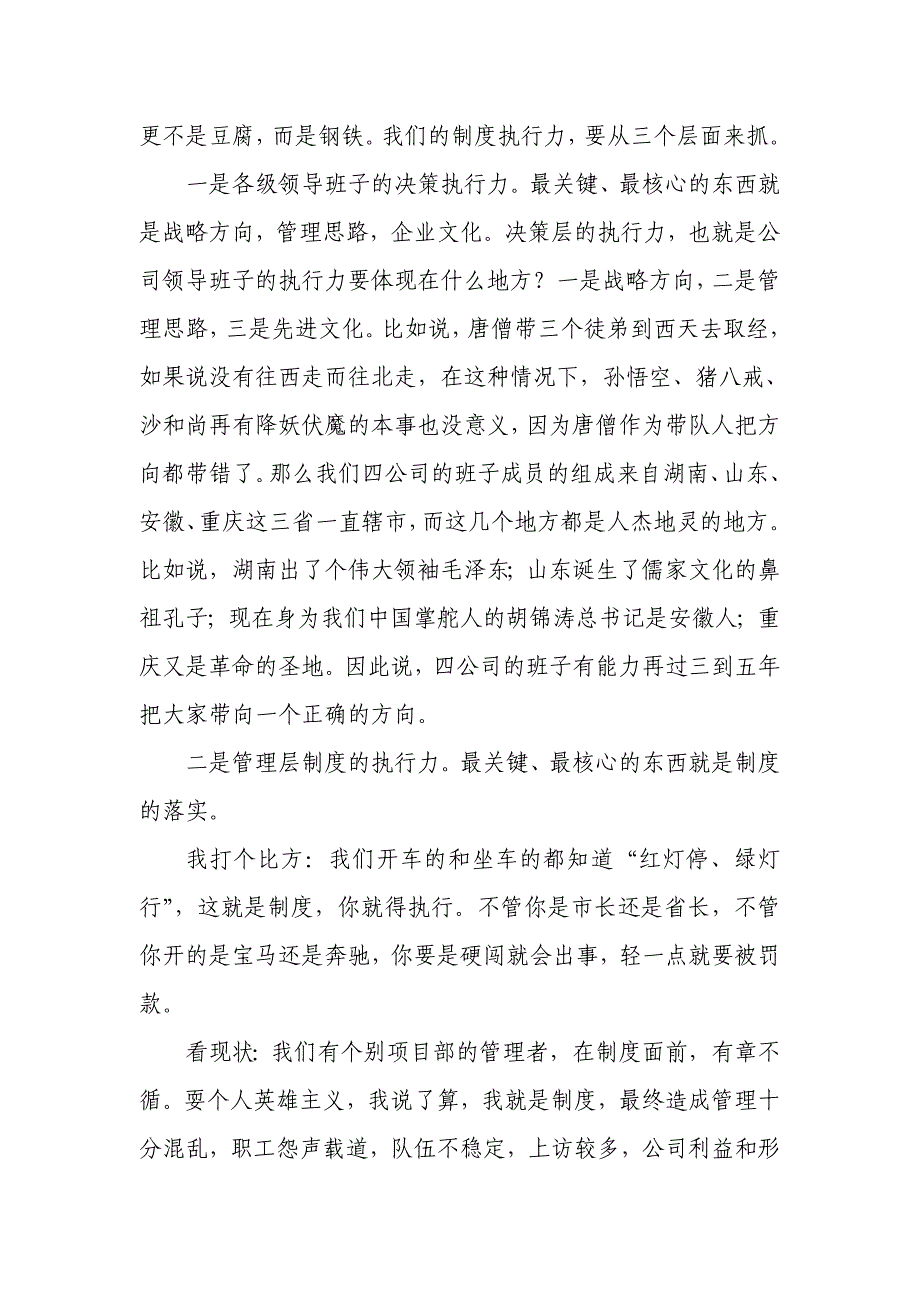 更不是豆腐，而是钢铁。我们的制度执行力，要从三个层面来抓。

一是各级领导班子的决策执行力。最关键、最核心的东西就是战略方向，管理思路，企业文化。决策层的执行力，也就是公司领导班子的执行力要体现在什么地方？一是战略方向，二是管理思路，三是先进文化。比如说，唐僧带三个徒弟到西天去取经，如果说没有往西走而往北走，在这种情况下，孙悟空、猪八戒、沙和尚再有降妖伏魔的本事也没意义，因为唐僧作为带队人把方向都带错了。那么我们四公司的班子成员的组成来自湖南、山东、安徽、重庆这三省一直辖市，而这几个地方都是人杰地灵的地方。比如说，湖南出了个伟大领袖毛泽东；山东诞生了儒家文化的鼻祖孔子；现在身为我们中国掌舵人的胡锦涛总书记是安徽人；重庆又是革命的圣地。因此说，四公司的班子有能力再过三到五年把大家带向一个正确的方向。

二是管理层制度的执行力。最关键、最核心的东西就是制度的落实。

我打个比方：我们开车的和坐车的都知道“红灯停、绿灯行”，这就是制度，你就得执行。不管你是市长还是省长，不管你开的是宝马还是奔驰，你要是硬闯就会出事，轻一点就要被罚款。

看现状：我们有个别项目部的管理者，在制度面前，有章不循。耍个人英雄主义，我说了算，我就是制度，最终造成管理十分混乱，职工怨声载道，队伍不稳定，上访较多，公司利益和形